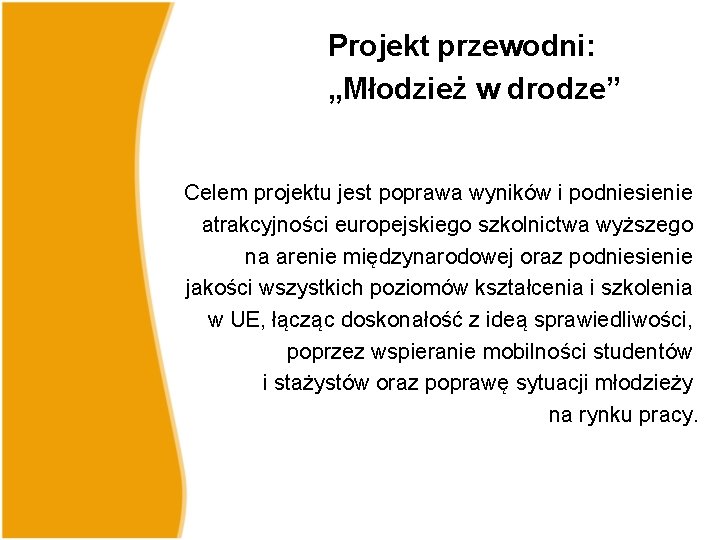 Projekt przewodni:
„Młodzież w drodze”

Celem projektu jest poprawa wyników i podniesienie atrakcyjności europejskiego szkolnictwa wyższego na arenie międzynarodowej oraz podniesienie jakości wszystkich poziomów kształcenia i szkolenia w UE, łącząc doskonałość z ideą sprawiedliwości, poprzez wspieranie mobilności studentów i stażystów oraz poprawę sytuacji młodzieży na rynku pracy.